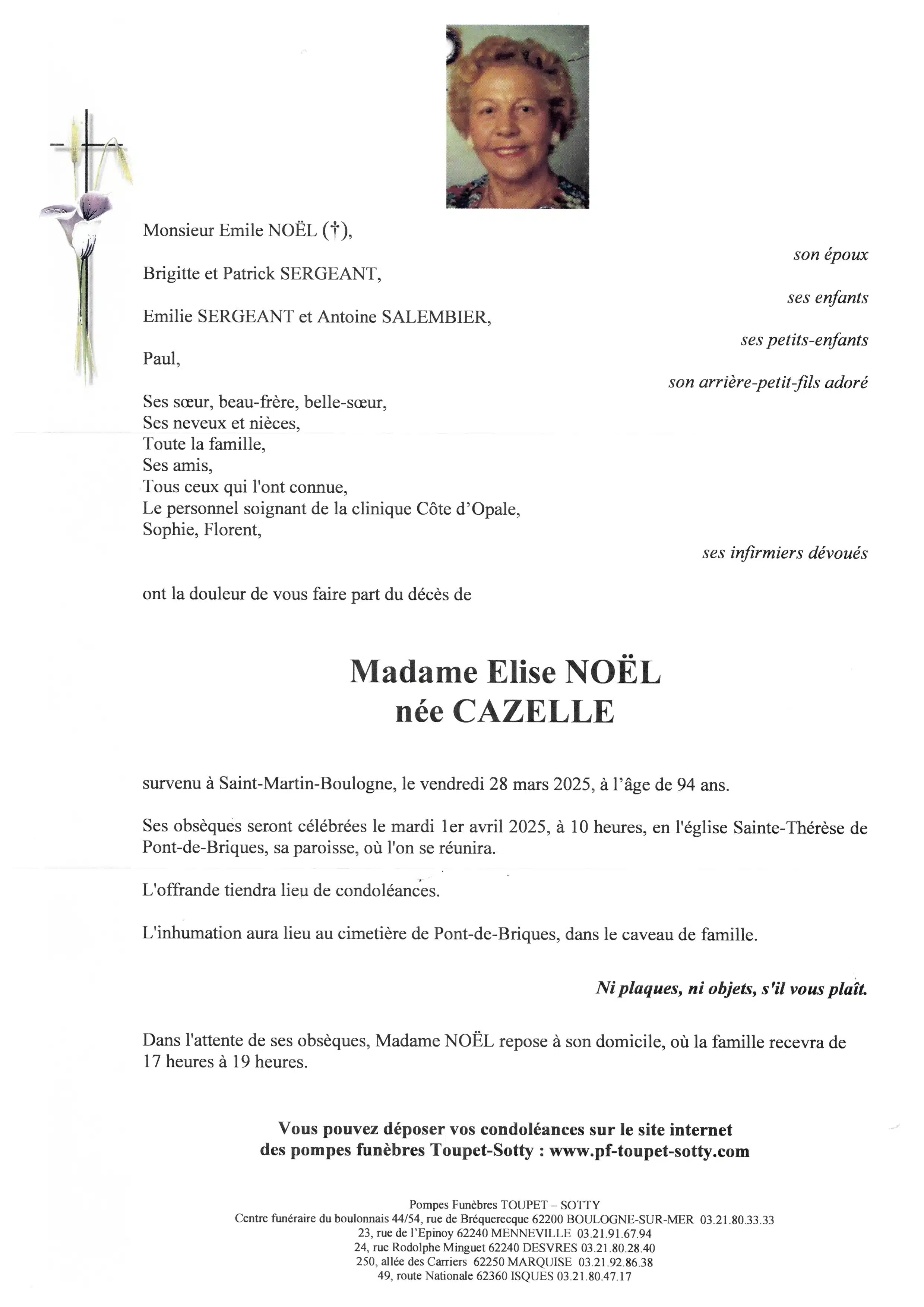 Monsieur Emile NOËL (†),

son époux

Brigitte et Patrick SERGEANT,

ses enfants

Emilie SERGEANT et Antoine SALEMBIER,

ses petits-enfants

Paul,

son arrière-petit-fils adoré

Ses sœur, beau-frère, belle-sœur,
Ses neveux et nièces,
Toute la famille,
Ses amis,
Tous ceux qui l'ont connue,
Le personnel soignant de la clinique Côte d'Opale,
Sophie, Florent,

ses infirmiers dévoués

ont la douleur de vous faire part du décès de

Madame Elise NOËL
née CAZELLE

survenu à Saint-Martin-Boulogne, le vendredi 28 mars 2025, à l'âge de 94 ans.

Ses obsèques seront célébrées le mardi 1er avril 2025, à 10 heures, en l'église Sainte-Thérèse de Pont-de-Briques, sa paroisse, où l'on se réunira.

L'offrande tiendra lieu de condoléances.

L'inhumation aura lieu au cimetière de Pont-de-Briques, dans le caveau de famille.

Ni plaques, ni objets, s'il vous plaît.

Dans l'attente de ses obsèques, Madame NOËL repose à son domicile, où la famille recevra de 17 heures à 19 heures.

Vous pouvez déposer vos condoléances sur le site internet des pompes funèbres Toupet-Sotty : www.pf-toupet-sotty.com

Pompes Funèbres TOUPET – SOTTY
Centre funéraire du boulonnais 44/54, rue de Bréquerecque 62200 BOULOGNE-SUR-MER 03.21.80.33.33
23, rue de l'Epinoy 62240 MENNEVILLE 03.21.91.67.94
24, rue Rodolphe Minguet 62240 DESVRES 03.21.80.28.40
250, allée des Carriers 62250 MARQUISE 03.21.92.86.38
49, route Nationale 62360 ISQUES 03.21.80.47.17